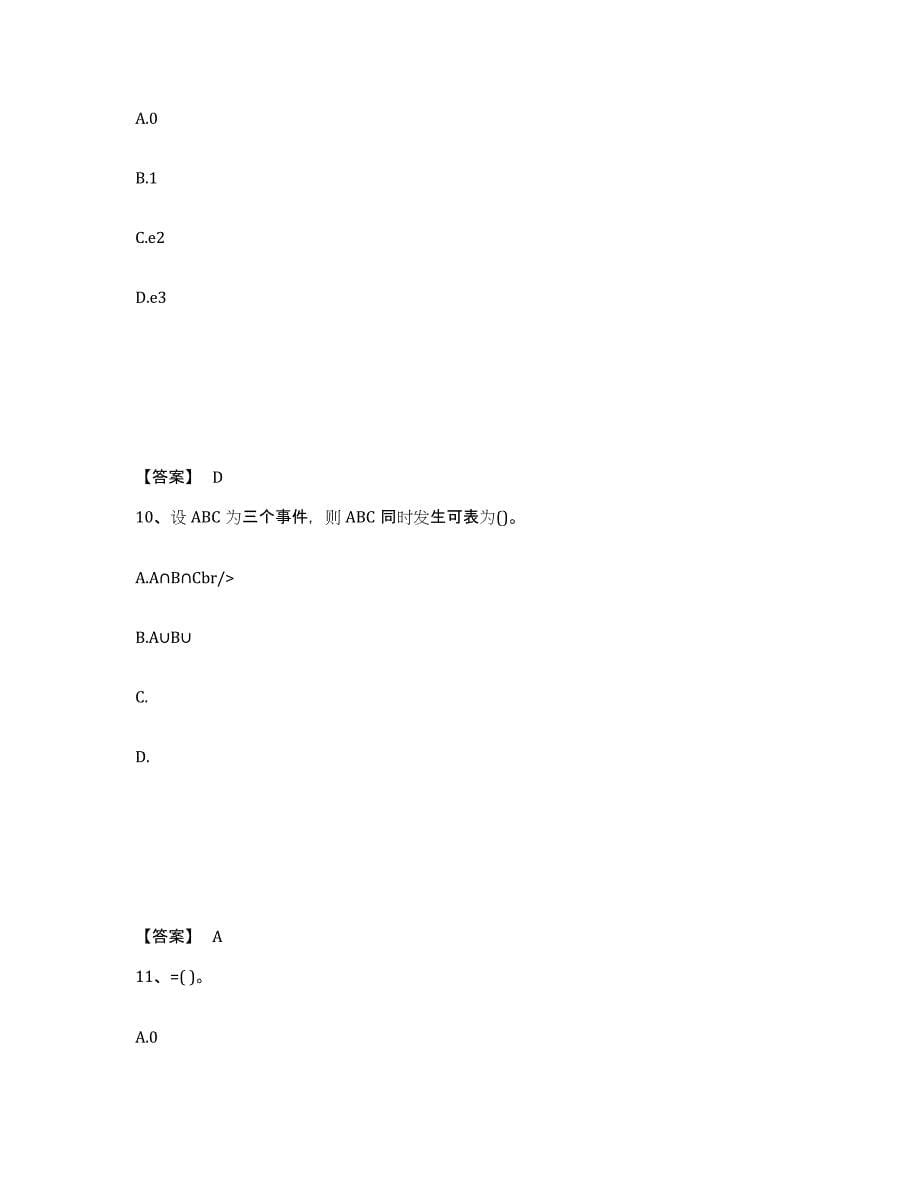 A.0

B.1

C.e2

D.e3

【答案】 D

10、设 ABC 为三个事件，则 ABC 同时发生可表为()。

A.A∩B∩Cbr/>

B.A∪B∪

C.

D.

【答案】 A

11、=( )。

A.0